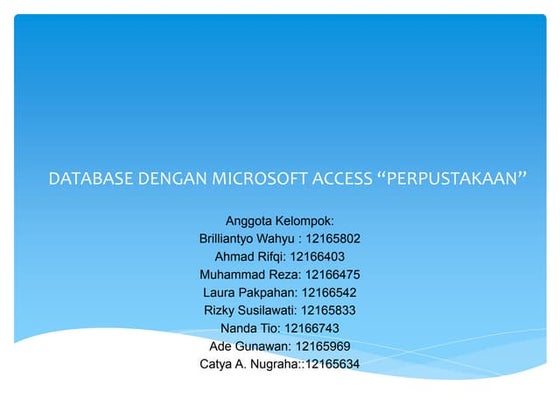 DATABASE DENGAN MICROSOFT ACCESS “PERPUSTAKAAN”

Anggota Kelompok:
Brilliantyo Wahyu : 12165802
Ahmad Rifqi: 12166403
Muhammad Reza: 12166475
Laura Pakpahan: 12166542
Rizky Susilawati: 12165833
Nanda Tio: 12166743
Ade Gunawan: 12165969
Catya A. Nugraha::12165634